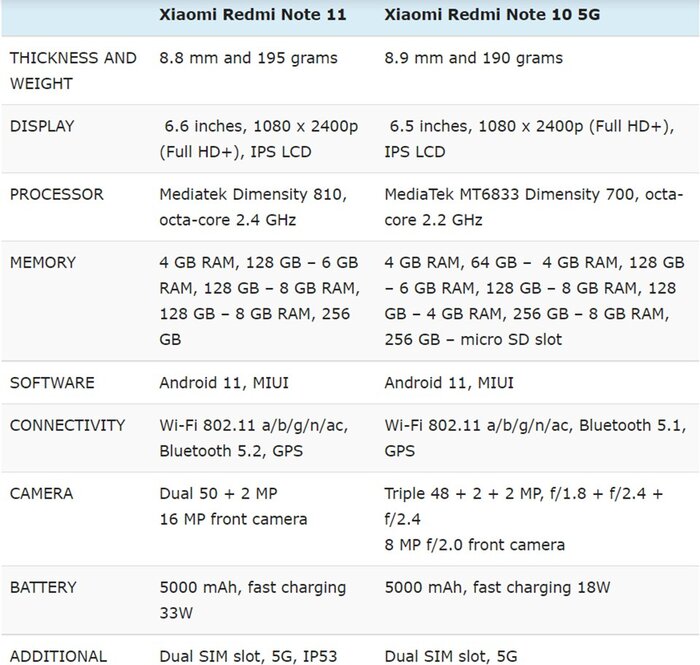 |  | Xiaomi Redmi Note 11 | Xiaomi Redmi Note 10 5G |
|---|---|---|
| THICKNESS AND WEIGHT | 8.8 mm and 195 grams | 8.9 mm and 190 grams |
| DISPLAY | 6.6 inches, 1080 x 2400p (Full HD+), IPS LCD | 6.5 inches, 1080 x 2400p (Full HD+), IPS LCD |
| PROCESSOR | Mediatek Dimensity 810, octa-core 2.4 GHz | MediaTek MT6833 Dimensity 700, octa-core 2.2 GHz |
| MEMORY | 4 GB RAM, 128 GB – 6 GB RAM, 128 GB – 8 GB RAM, 128 GB – 8 GB RAM, 256 GB | 4 GB RAM, 64 GB – 4 GB RAM, 128 GB – 6 GB RAM, 128 GB – 8 GB RAM, 128 GB – 4 GB RAM, 256 GB – 8 GB RAM, 256 GB – micro SD slot |
| SOFTWARE | Android 11, MIUI | Android 11, MIUI |
| CONNECTIVITY | Wi-Fi 802.11 a/b/g/n/ac, Bluetooth 5.2, GPS | Wi-Fi 802.11 a/b/g/n/ac, Bluetooth 5.1, GPS |
| CAMERA | Dual 50 + 2 MP 16 MP front camera | Triple 48 + 2 + 2 MP, f/1.8 + f/2.4 + f/2.4 8 MP f/2.0 front camera |
| BATTERY | 5000 mAh, fast charging 33W | 5000 mAh, fast charging 18W |
| ADDITIONAL | Dual SIM slot, 5G, IP53 | Dual SIM slot, 5G |